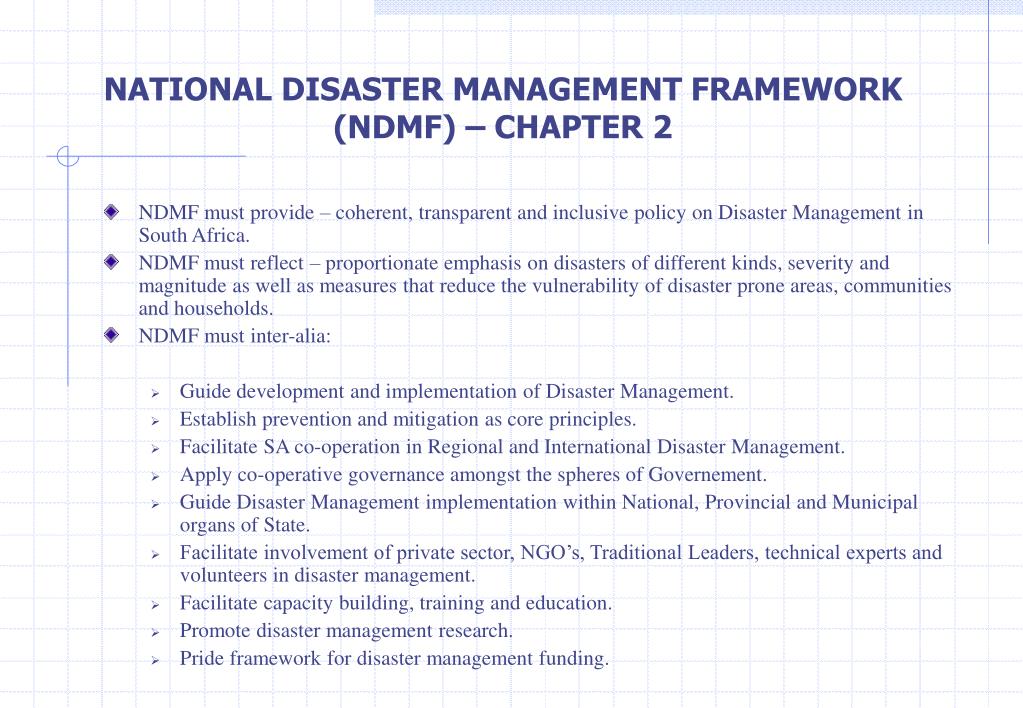 NATIONAL DISASTER MANAGEMENT FRAMEWORK (NDMF) – CHAPTER 2

NDMF must provide – coherent, transparent and inclusive policy on Disaster Management in South Africa.

NDMF must reflect – proportionate emphasis on disasters of different kinds, severity and magnitude as well as measures that reduce the vulnerability of disaster prone areas, communities and households.

NDMF must inter-alia:

Guide development and implementation of Disaster Management.

Establish prevention and mitigation as core principles.

Facilitate SA co-operation in Regional and International Disaster Management.

Apply co-operative governance amongst the spheres of Governement.

Guide Disaster Management implementation within National, Provincial and Municipal organs of State.

Facilitate involvement of private sector, NGO's, Traditional Leaders, technical experts and volunteers in disaster management.

Facilitate capacity building, training and education.

Promote disaster management research.

Pride framework for disaster management funding.